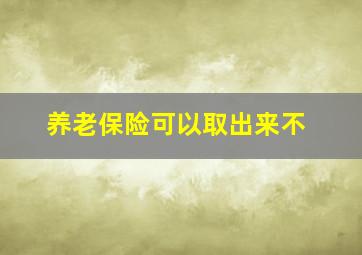 养老保险可以取出来不